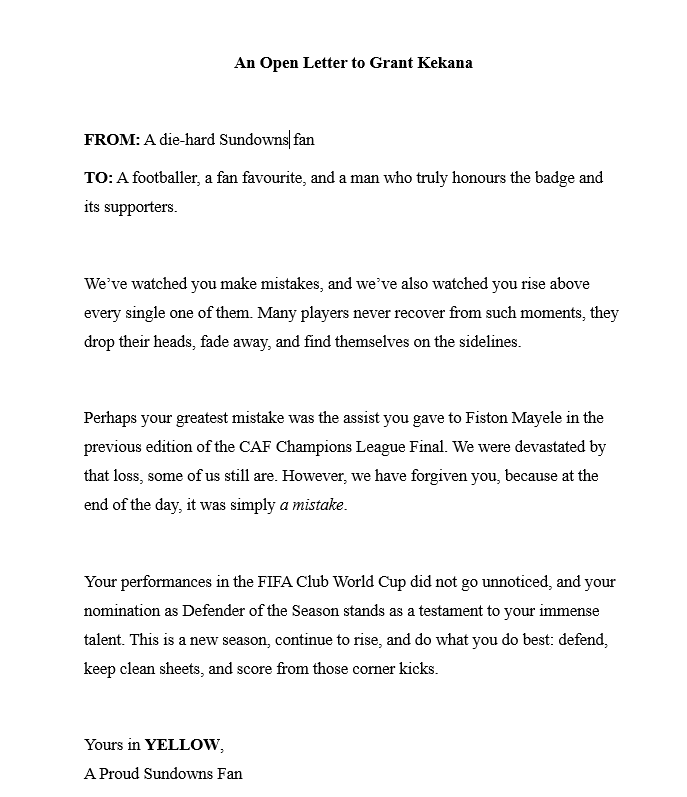 An Open Letter to Grant Kekana

FROM: A die-hard Sundowns fan

TO: A footballer, a fan favourite, and a man who truly honours the badge and its supporters.

We've watched you make mistakes, and we've also watched you rise above every single one of them. Many players never recover from such moments, they drop their heads, fade away, and find themselves on the sidelines.

Perhaps your greatest mistake was the assist you gave to Fiston Mayele in the previous edition of the CAF Champions League Final. We were devastated by that loss, some of us still are. However, we have forgiven you, because at the end of the day, it was simply a mistake.

Your performances in the FIFA Club World Cup did not go unnoticed, and your nomination as Defender of the Season stands as a testament to your immense talent. This is a new season, continue to rise, and do what you do best: defend, keep clean sheets, and score from those corner kicks.

Yours in YELLOW,
A Proud Sundowns Fan